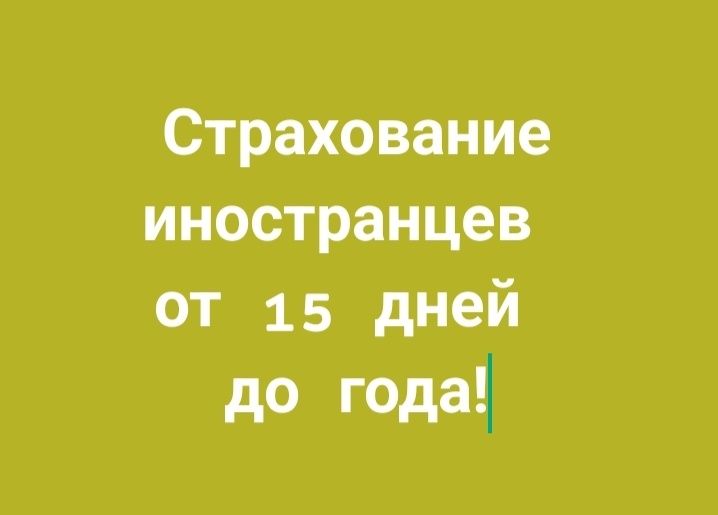 Страхование иностранцев от 15 дней до года!